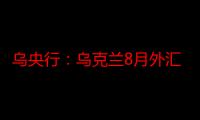 乌央行：乌克兰8月外汇